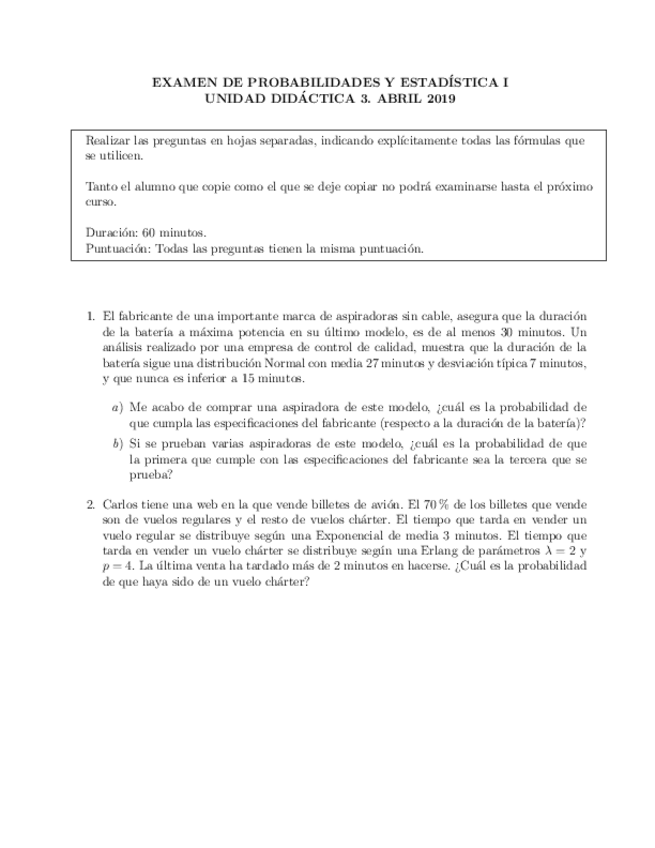 EXAMEN DE PROBABILIDADES Y ESTADÍSTICA I
UNIDAD DIDÁCTICA 3. ABRIL 2019

Realizar las preguntas en hojas separadas, indicando explícitamente todas las fórmulas que se utilicen.

Tanto el alumno que copie como el que se deje copiar no podrá examinarse hasta el próximo curso.

Duración: 60 minutos.
Puntuación: Todas las preguntas tienen la misma puntuación.

1. El fabricante de una importante marca de aspiradoras sin cable, asegura que la duración de la batería a máxima potencia en su último modelo, es de al menos 30 minutos. Un análisis realizado por una empresa de control de calidad, muestra que la duración de la batería sigue una distribución Normal con media 27 minutos y desviación típica 7 minutos, y que nunca es inferior a 15 minutos.

a) Me acabo de comprar una aspiradora de este modelo, ¿cuál es la probabilidad de que cumpla las especificaciones del fabricante (respecto a la duración de la batería)?

b) Si se prueban varias aspiradoras de este modelo, ¿cuál es la probabilidad de que la primera que cumple con las especificaciones del fabricante sea la tercera que se prueba?

2. Carlos tiene una web en la que vende billetes de avión. El 70 % de los billetes que vende son de vuelos regulares y el resto de vuelos chárter. El tiempo que tarda en vender un vuelo regular se distribuye según una Exponencial de media 3 minutos. El tiempo que tarda en vender un vuelo chárter se distribuye según una Erlang de parámetros $\lambda = 2$ y $p = 4$. La última venta ha tardado más de 2 minutos en hacerse. ¿Cuál es la probabilidad de que haya sido de un vuelo chárter?